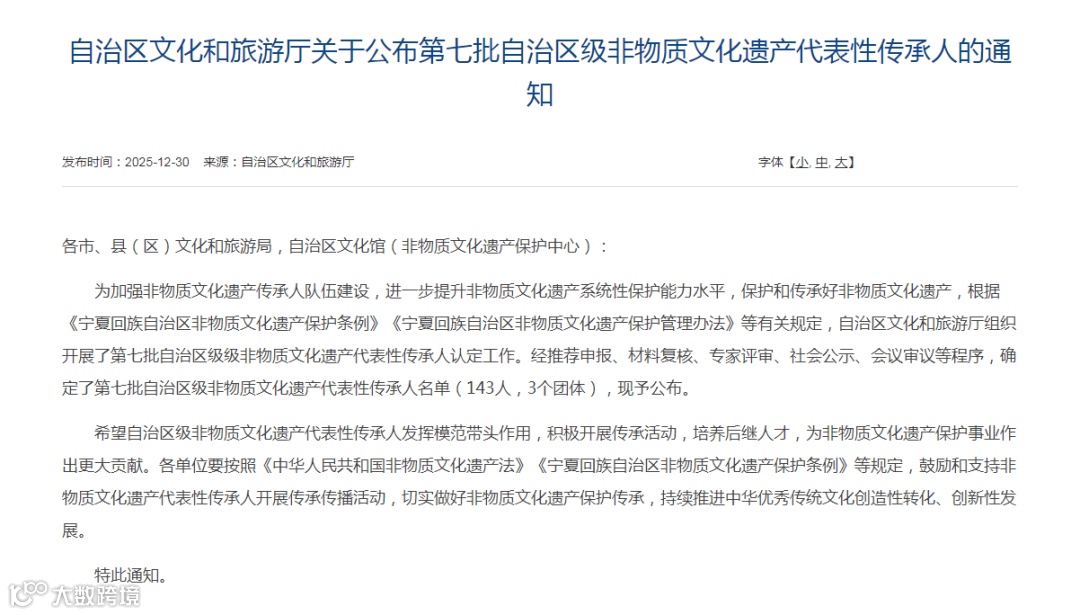 自治区文化和旅游厅关于公布第七批自治区级非物质文化遗产代表性传承人的通知

发布时间：2025-12-30　来源：自治区文化和旅游厅

字体【小 中 大】

各市、县（区）文化和旅游局，自治区文化馆（非物质文化遗产保护中心）：

为加强非物质文化遗产传承人队伍建设，进一步提升非物质文化遗产系统性保护能力水平，保护和传承好非物质文化遗产，根据《宁夏回族自治区非物质文化遗产保护条例》《宁夏回族自治区非物质文化遗产保护管理办法》等有关规定，自治区文化和旅游厅组织开展了第七批自治区级级非物质文化遗产代表性传承人认定工作。经推荐申报、材料复核、专家评审、社会公示、会议审议等程序，确定了第七批自治区级非物质文化遗产代表性传承人名单（143人，3个团体），现予公布。

希望自治区级非物质文化遗产代表性传承人发挥模范带头作用，积极开展传承活动，培养后继人才，为非物质文化遗产保护事业作出更大贡献。各单位要按照《中华人民共和国非物质文化遗产法》《宁夏回族自治区非物质文化遗产保护条例》等规定，鼓励和支持非物质文化遗产代表性传承人开展传承传播活动，切实做好非物质文化遗产保护传承，持续推进中华优秀传统文化创造性转化、创新性发展。

特此通知。

大数跨境